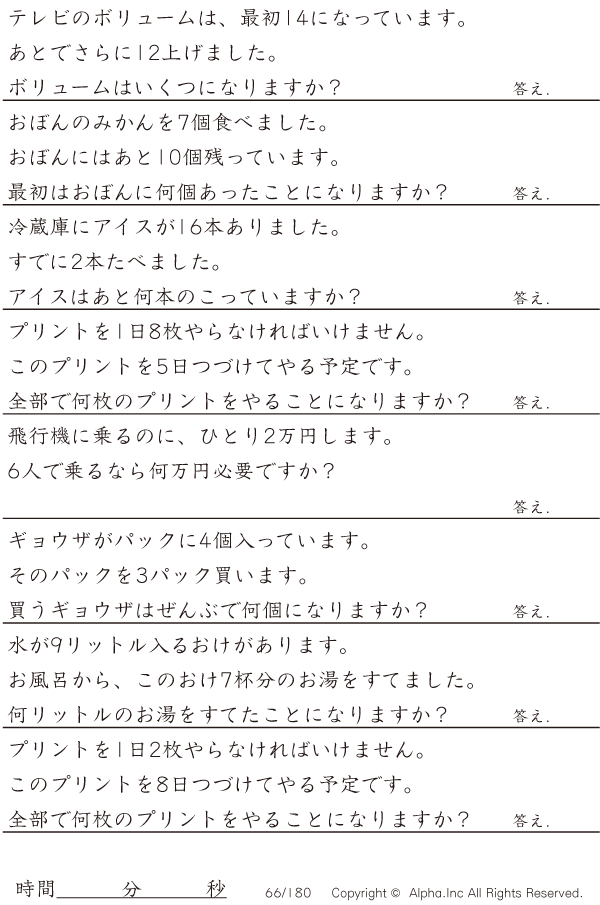 テレビのボリュームは、最初14になっています。
あとでさらに12上げました。
ボリュームはいくつになりますか？ 答え.

おぼんのみかんを7個食べました。
おぼんにはあと10個残っています。
最初はおぼんに何個あったことになりますか？ 答え.

冷蔵庫にアイスが16本ありました。
すでに2本たべました。
アイスはあと何本のこっていますか？ 答え.

プリントを1日8枚やらなければいけません。
このプリントを5日つづけてやる予定です。
全部で何枚のプリントをやることになりますか？ 答え.

飛行機に乗るのに、ひとり2万円します。
6人で乗るなら何万円必要ですか？
答え.

ギョウザがパックに4個入っています。
そのパックを3パック買います。
買うギョウザはぜんぶで何個になりますか？ 答え.

水が9リットル入るおけがあります。
お風呂から、このおけ7杯分のお湯をすてました。
何リットルのお湯をすてたことになりますか？ 答え.

プリントを1日2枚やらなければいけません。
このプリントを8日つづけてやる予定です。
全部で何枚のプリントをやることになりますか？ 答え.

時間____分____秒 66/180 Copyright © Alpha.Inc All Rights Reserved.